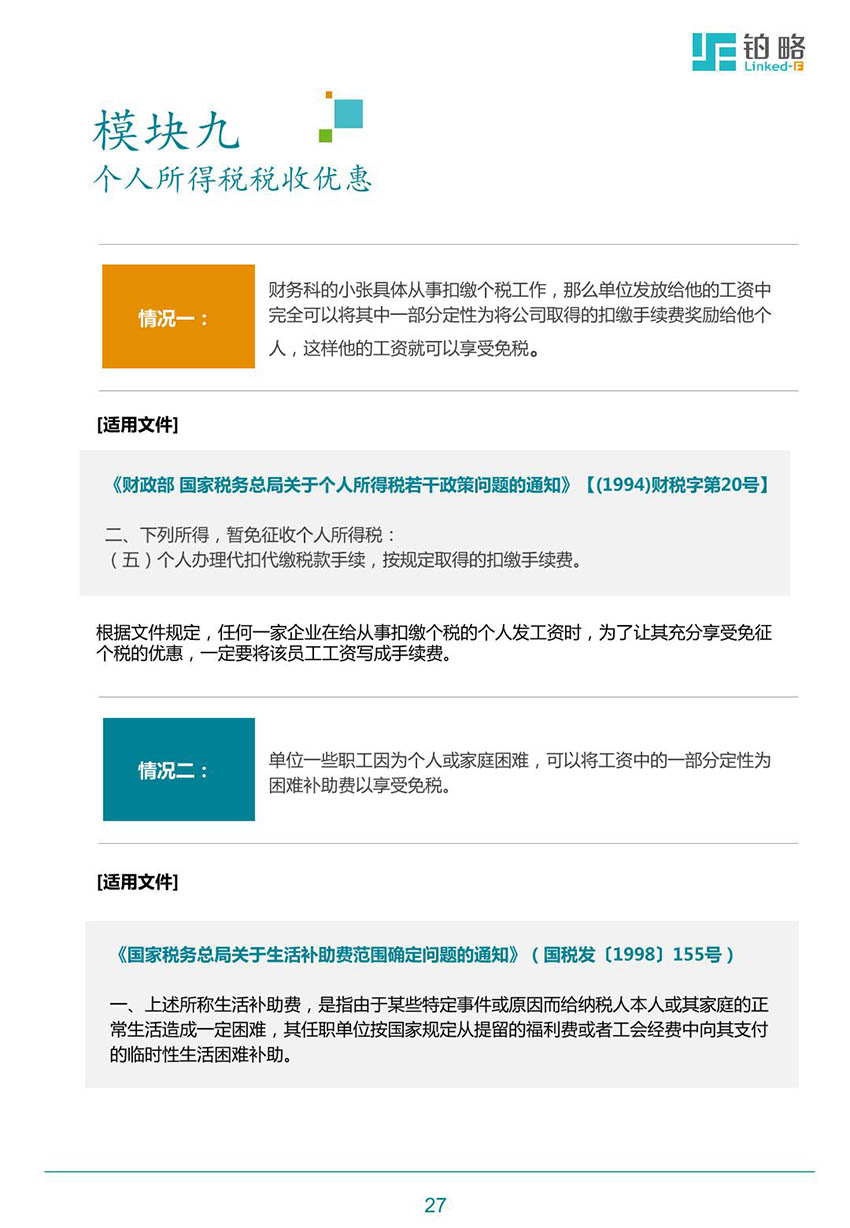 铂略
Linked-F

模块九
个人所得税税收优惠

情况一：

财务科的小张具体从事扣缴个税工作，那么单位发放给他的工资中完全可以将其中一部分定性为将公司取得的扣缴手续费奖励给他个人，这样他的工资就可以享受免税。

[适用文件]

《财政部 国家税务总局关于个人所得税若干政策问题的通知》【(1994)财税字第20号】

二、下列所得，暂免征收个人所得税：
（五）个人办理代扣代缴税款手续，按规定取得的扣缴手续费。

根据文件规定，任何一家企业在给从事扣缴个税的个人发工资时，为了让其充分享受免征个税的优惠，一定要将该员工工资写成手续费。

情况二：

单位一些职工因为个人或家庭困难，可以将工资中的一部分定性为困难补助费以享受免税。

[适用文件]

《国家税务总局关于生活补助费范围确定问题的通知》（国税发〔1998〕155号）

一、上述所称生活补助费，是指由于某些特定事件或原因而给纳税人本人或其家庭的正常生活造成一定困难，其任职单位按国家规定从提留的福利费或者工会经费中向其支付的临时性生活困难补助。

27